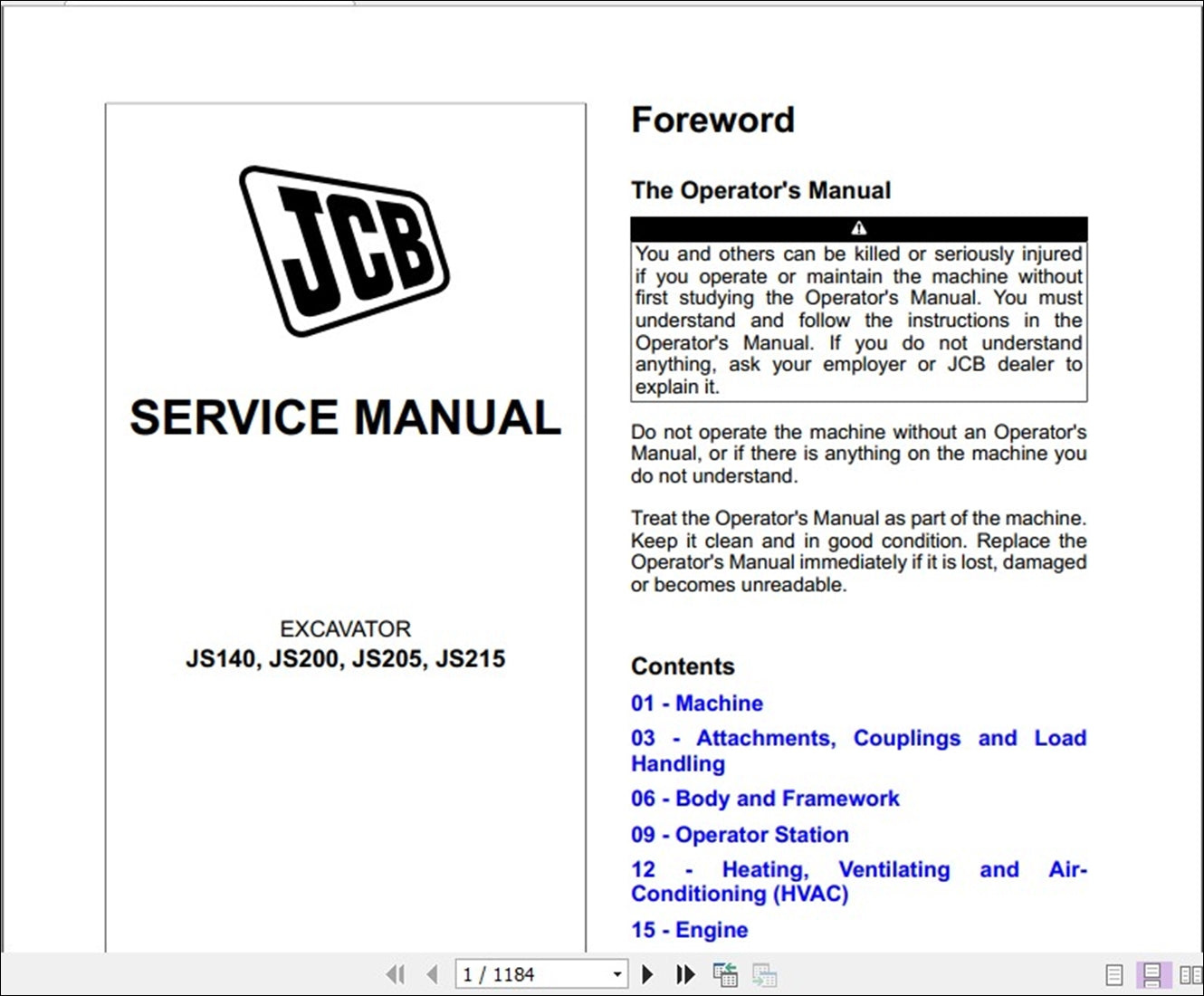 JCB

SERVICE MANUAL

EXCAVATOR
JS140, JS200, JS205, JS215

Foreword

The Operator's Manual

You and others can be killed or seriously injured if you operate or maintain the machine without first studying the Operator's Manual. You must understand and follow the instructions in the Operator's Manual. If you do not understand anything, ask your employer or JCB dealer to explain it.

Do not operate the machine without an Operator's Manual, or if there is anything on the machine you do not understand.

Treat the Operator's Manual as part of the machine. Keep it clean and in good condition. Replace the Operator's Manual immediately if it is lost, damaged or becomes unreadable.

Contents

01 - Machine

03 - Attachments, Couplings and Load Handling

06 - Body and Framework

09 - Operator Station

12 - Heating, Ventilating and Air-Conditioning (HVAC)

15 - Engine

1 / 1184